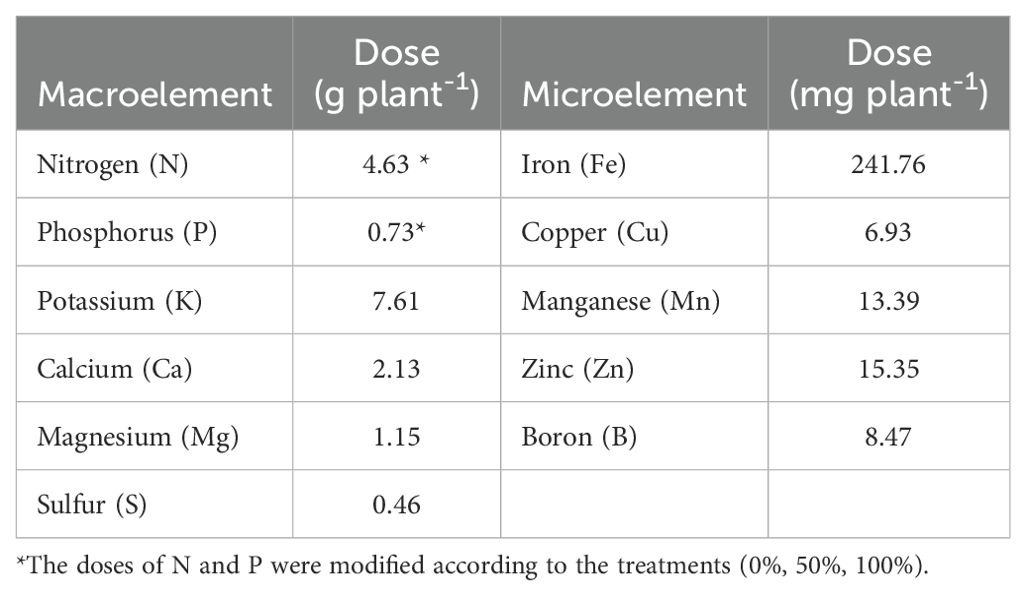 | Macroelement | Dose (g plant$^{-1}$) | Microelement | Dose (mg plant$^{-1}$) |
|---|---|---|---|
| Nitrogen (N) | 4.63 * | Iron (Fe) | 241.76 |
| Phosphorus (P) | 0.73* | Copper (Cu) | 6.93 |
| Potassium (K) | 7.61 | Manganese (Mn) | 13.39 |
| Calcium (Ca) | 2.13 | Zinc (Zn) | 15.35 |
| Magnesium (Mg) | 1.15 | Boron (B) | 8.47 |
| Sulfur (S) | 0.46 | | |

*The doses of N and P were modified according to the treatments (0%, 50%, 100%).